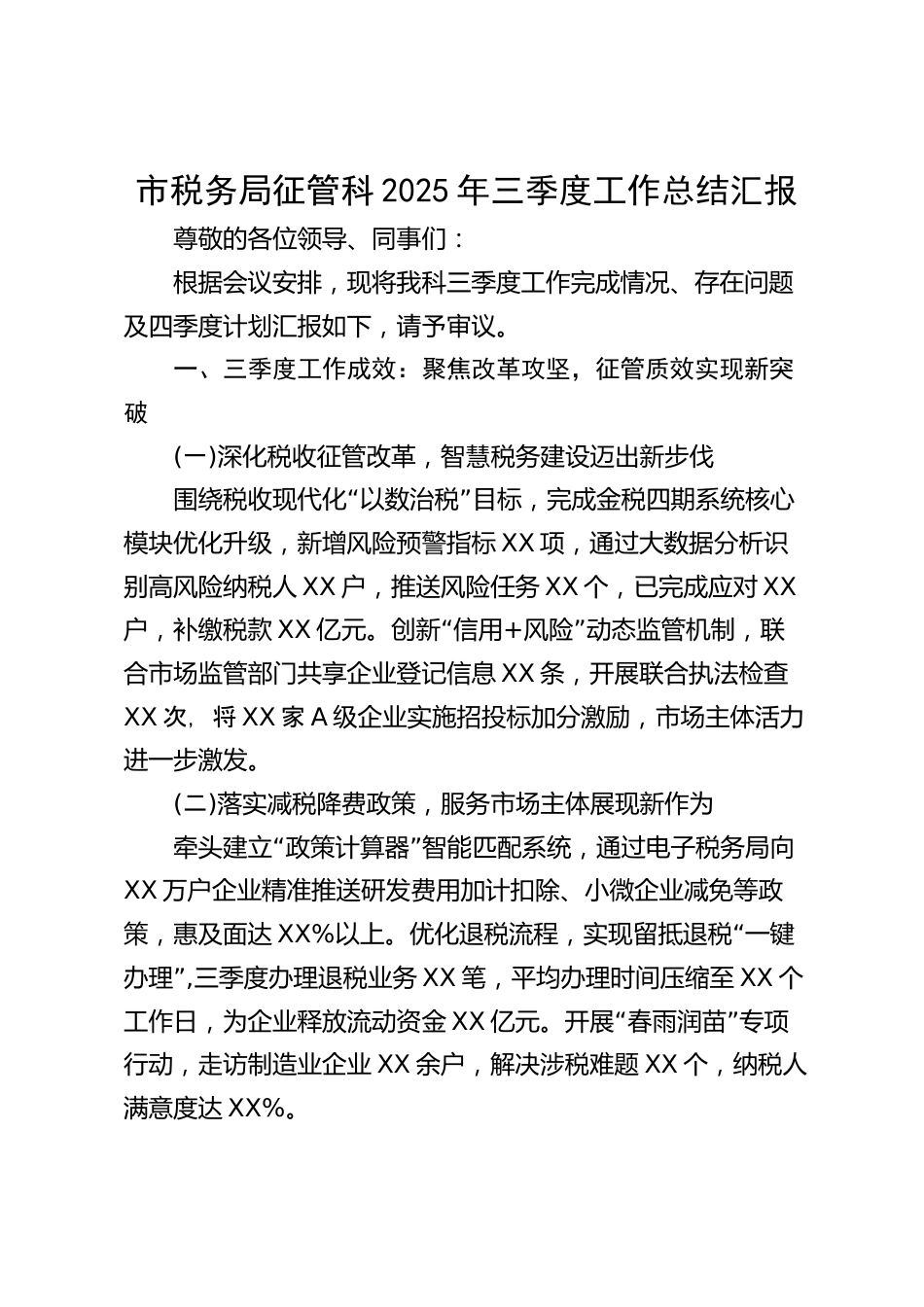 市税务局征管科2025年三季度工作总结汇报

尊敬的各位领导、同事们：

根据会议安排，现将我科三季度工作完成情况、存在问题及四季度计划汇报如下，请予审议。

一、三季度工作成效：聚焦改革攻坚，征管质效实现新突破

(一)深化税收征管改革，智慧税务建设迈出新步伐

围绕税收现代化“以数治税”目标，完成金税四期系统核心模块优化升级，新增风险预警指标XX项，通过大数据分析识别高风险纳税人XX户，推送风险任务XX个，已完成应对XX户，补缴税款XX亿元。创新“信用+风险”动态监管机制，联合市场监管部门共享企业登记信息XX条，开展联合执法检查XX次，将XX家A级企业实施招投标加分激励，市场主体活力进一步激发。

(二)落实减税降费政策，服务市场主体展现新作为

牵头建立“政策计算器”智能匹配系统，通过电子税务局向XX万户企业精准推送研发费用加计扣除、小微企业减免等政策，惠及面达XX%以上。优化退税流程，实现留抵退税“一键办理”,三季度办理退税业务XX笔，平均办理时间压缩至XX个工作日，为企业释放流动资金XX亿元。开展“春雨润苗”专项行动，走访制造业企业XX余户，解决涉税难题XX个，纳税人满意度达XX%。